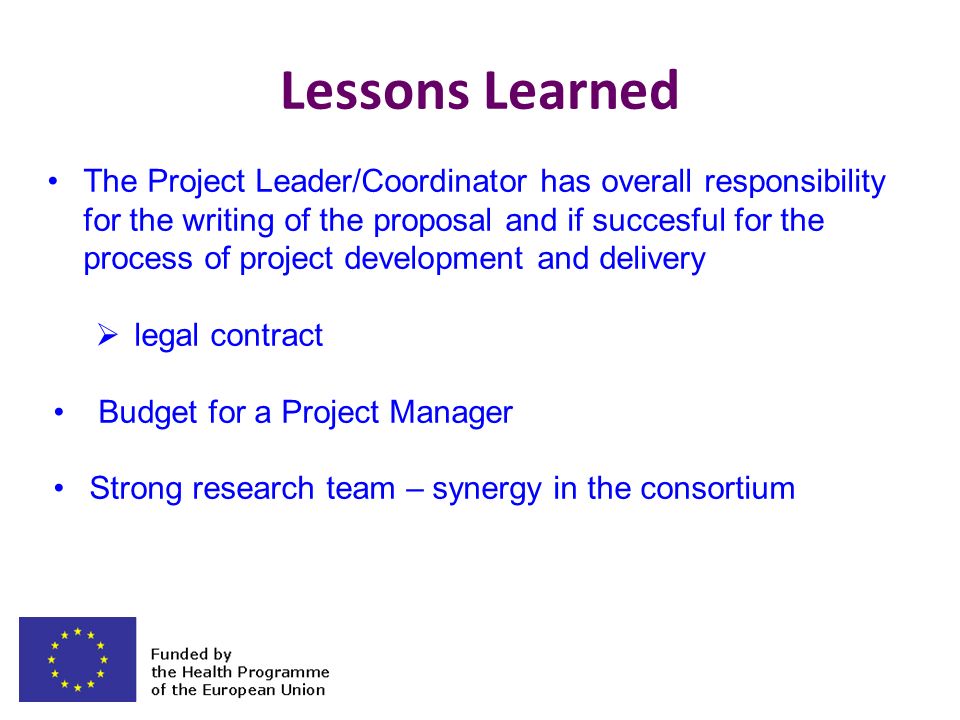 Lessons Learned

• The Project Leader/Coordinator has overall responsibility for the writing of the proposal and if succesful for the process of project development and delivery

➢ legal contract

• Budget for a Project Manager

• Strong research team – synergy in the consortium

Funded by
the Health Programme
of the European Union